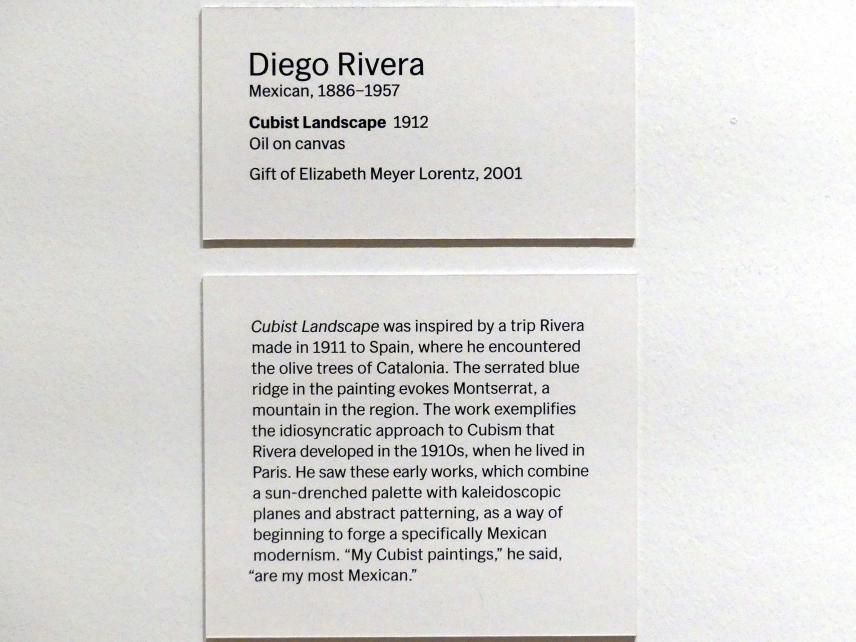 Diego Rivera
Mexican, 1886–1957

Cubist Landscape 1912
Oil on canvas

Gift of Elizabeth Meyer Lorentz, 2001

Cubist Landscape was inspired by a trip Rivera made in 1911 to Spain, where he encountered the olive trees of Catalonia. The serrated blue ridge in the painting evokes Montserrat, a mountain in the region. The work exemplifies the idiosyncratic approach to Cubism that Rivera developed in the 1910s, when he lived in Paris. He saw these early works, which combine a sun-drenched palette with kaleidoscopic planes and abstract patterning, as a way of beginning to forge a specifically Mexican modernism. "My Cubist paintings," he said, "are my most Mexican."